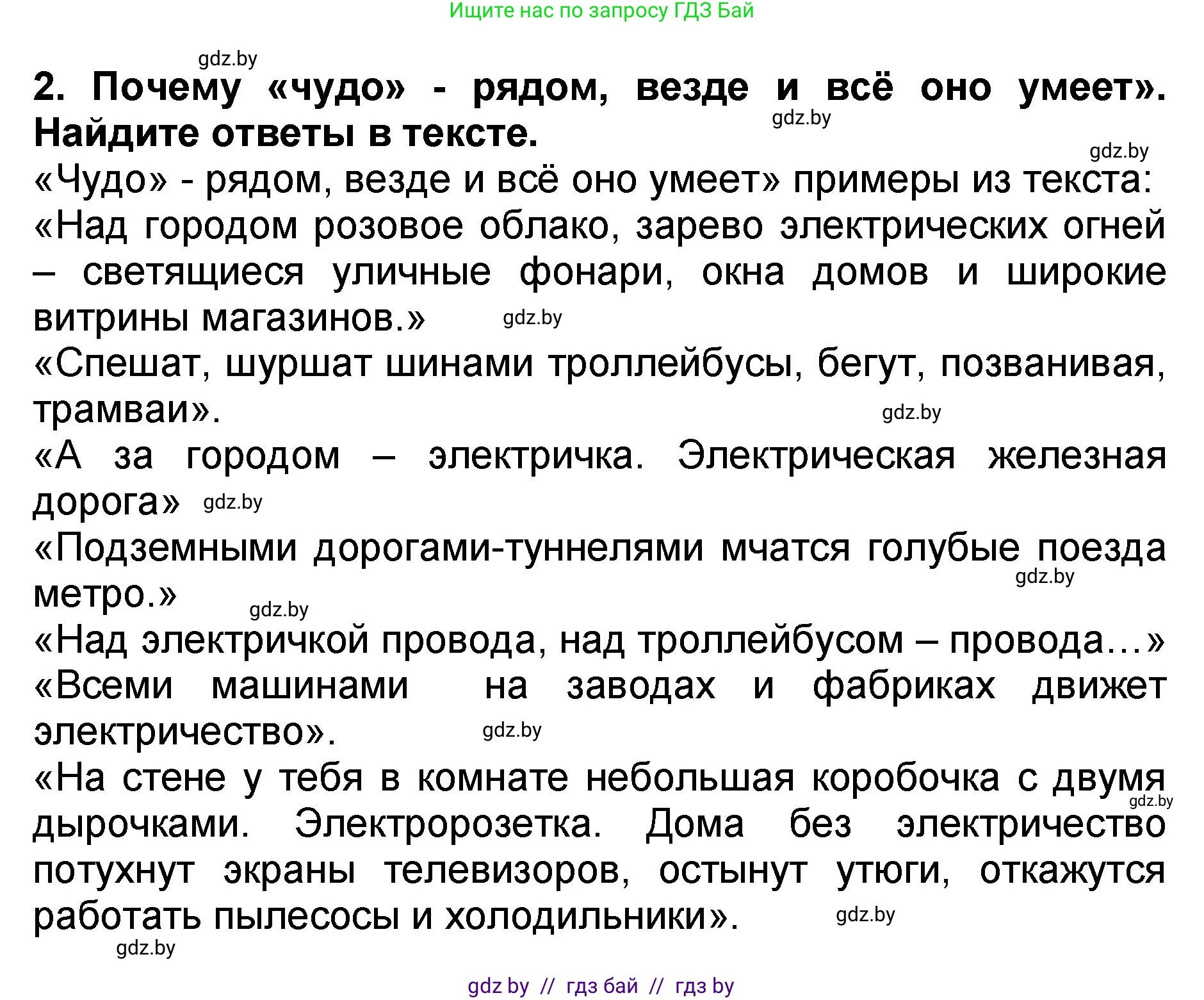 Ищите нас по запросу ГДЗ Бай

gdz.by

2. Почему «чудо» - рядом, везде и всё оно умеет». Найдите ответы в тексте. gdz.by

gdz.by

«Чудо» - рядом, везде и всё оно умеет» примеры из текста:

«Над городом розовое облако, зарево электрических огней – светящиеся уличные фонари, окна домов и широкие витрины магазинов.» gdz.by

«Спешат, шуршат шинами троллейбусы, бегут, позванивая, трамваи». gdz.by

«А за городом – электричка. Электрическая железная дорога» gdz.by

«Подземными дорогами-туннелями мчатся голубые поезда метро.» gdz.by gdz.by

«Над электричкой провода, над троллейбусом – провода…»

«Всеми машинами на заводах и фабриках движет электричество». gdz.by

«На стене у тебя в комнате небольшая коробочка с двумя дырочками. Электророзетка. Дома без электричество потухнут экраны телевизоров, остынут утюги, откажутся работать пылесосы и холодильники». gdz.by gdz.by

gdz.by

gdz by // гдз бай // гдз by